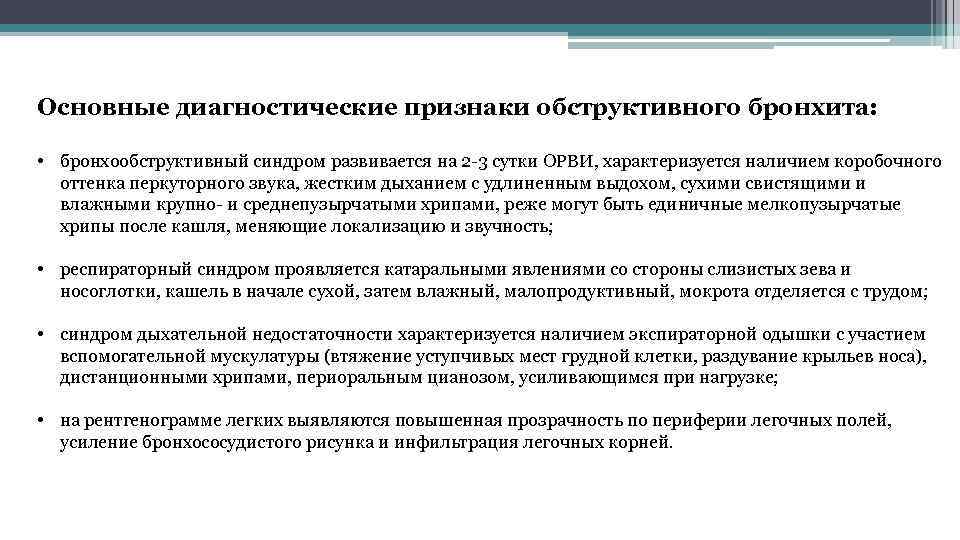 Основные диагностические признаки обструктивного бронхита:

• бронхообструктивный синдром развивается на 2-3 сутки ОРВИ, характеризуется наличием коробочного оттенка перкуторного звука, жестким дыханием с удлиненным выдохом, сухими свистящими и влажными крупно- и среднепузырчатыми хрипами, реже могут быть единичные мелкопузырчатые хрипы после кашля, меняющие локализацию и звучность;

• респираторный синдром проявляется катаральными явлениями со стороны слизистых зева и носоглотки, кашель в начале сухой, затем влажный, малопродуктивный, мокрота отделяется с трудом;

• синдром дыхательной недостаточности характеризуется наличием экспираторной одышки с участием вспомогательной мускулатуры (втяжение уступчивых мест грудной клетки, раздувание крыльев носа), дистанционными хрипами, периоральным цианозом, усиливающимся при нагрузке;

• на рентгенограмме легких выявляются повышенная прозрачность по периферии легочных полей, усиление бронхососудистого рисунка и инфильтрация легочных корней.